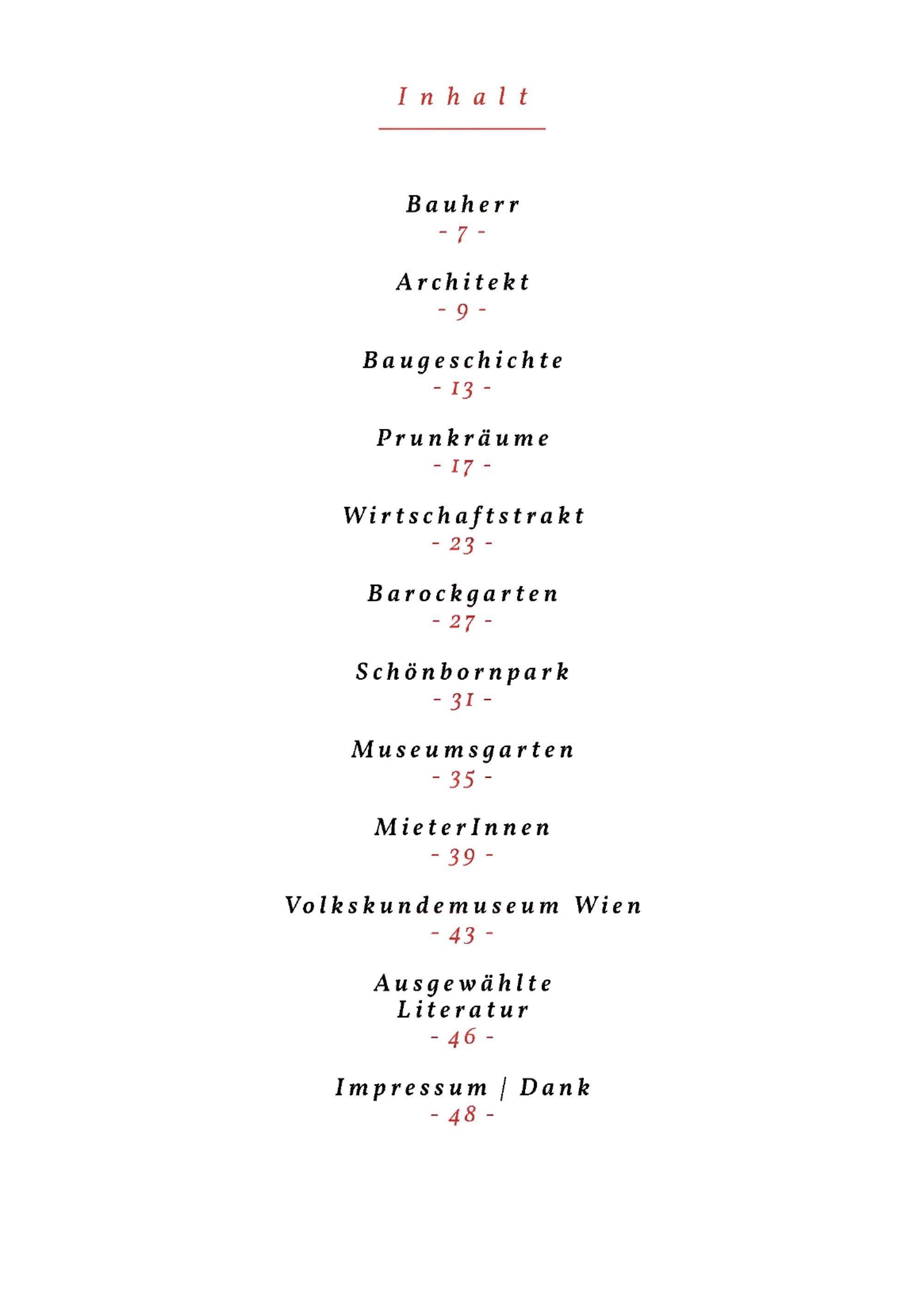 Inhalt

Bauherr
- 7 -

Architekt
- 9 -

Baugeschichte
- 13 -

Prunkräume
- 17 -

Wirtschaftstrakt
- 23 -

Barockgarten
- 27 -

Schönbornpark
- 31 -

Museumsgarten
- 35 -

MieterInnen
- 39 -

Volkskundemuseum Wien
- 43 -

Ausgewählte Literatur
- 46 -

Impressum | Dank
- 48 -